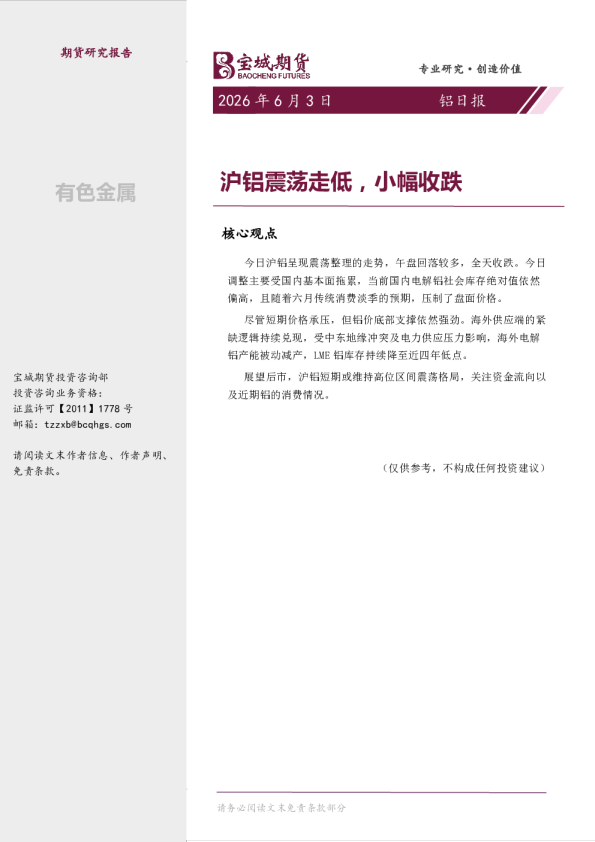 期货研究报告

有色金属

宝城期货投资咨询部
投资咨询业务资格：
证监许可【2011】1778 号
邮箱：tzzxb@bcqhgs.com

请阅读文末作者信息、作者声明、免责条款。

宝城期货
BAOCHENG FUTURES

专业研究·创造价值

2026 年 6 月 3 日

铝日报

沪铝震荡走低，小幅收跌

核心观点

今日沪铝呈现震荡整理的走势，午盘回落较多，全天收跌。今日调整主要受国内基本面拖累，当前国内电解铝社会库存绝对值依然偏高，且随着六月传统消费淡季的预期，压制了盘面价格。

尽管短期价格承压，但铝价底部支撑依然强劲。海外供应端的紧缺逻辑持续兑现，受中东地缘冲突及电力供应压力影响，海外电解铝产能被动减产，LME 铝库存持续降至近四年低点。

展望后市，沪铝短期或维持高位区间震荡格局，关注资金流向以及近期铝的消费情况。

（仅供参考，不构成任何投资建议）

请务必阅读文末免责条款部分